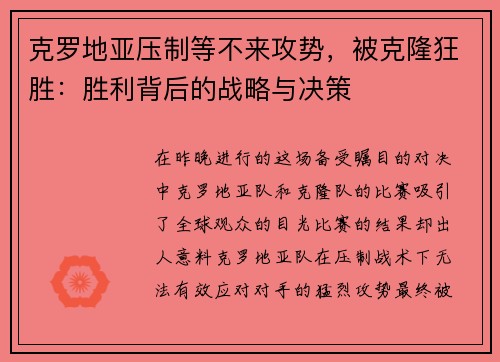 克罗地亚压制等不来攻势，被克隆狂胜：胜利背后的战略与决策

在昨晚进行的这场备受瞩目的对决中克罗地亚队和克隆队的比赛吸引了全球观众的目光比赛的结果却出人意料克罗地亚队在压制战术下无法有效应对对手的猛烈攻势最终被